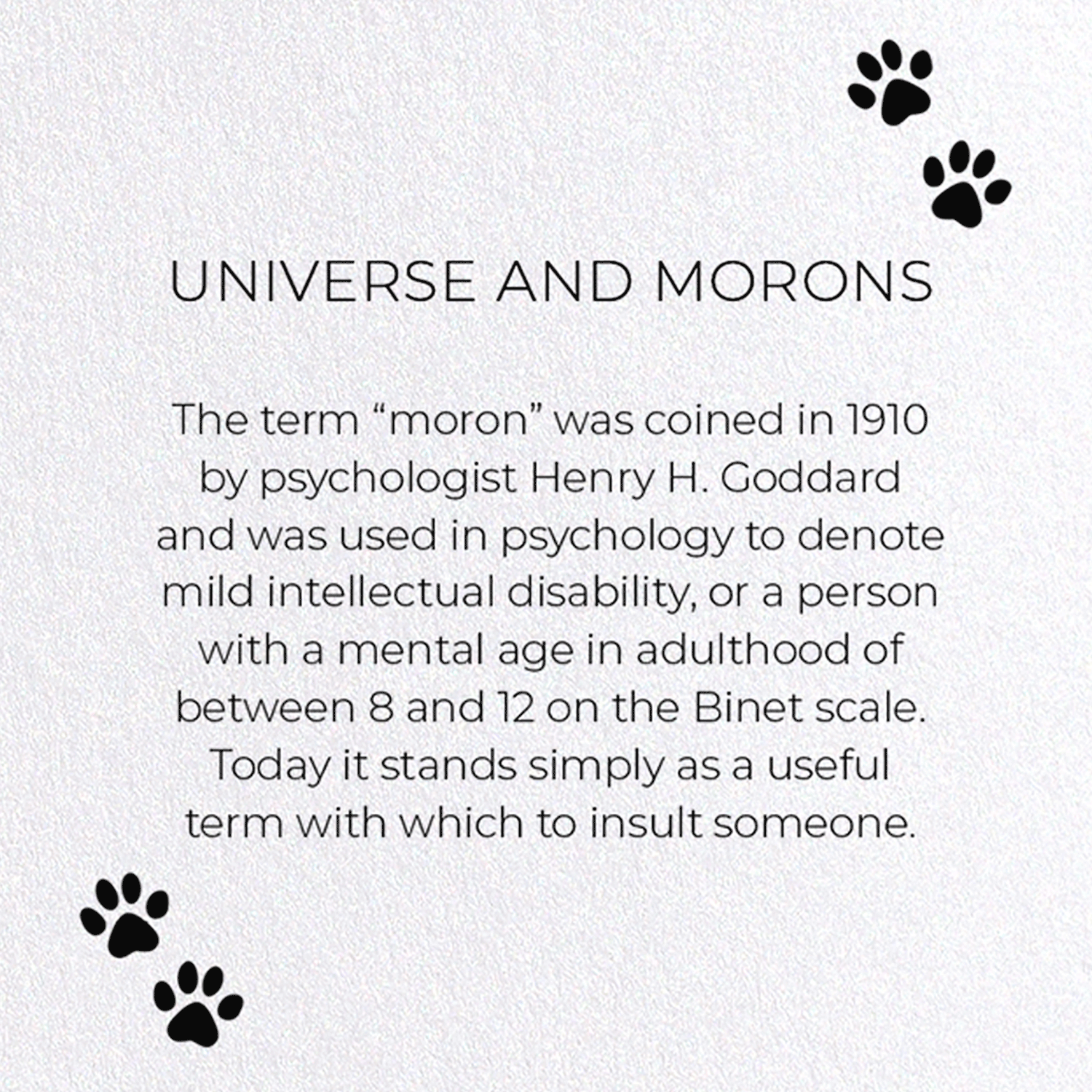 UNIVERSE AND MORONS

The term “moron” was coined in 1910 by psychologist Henry H. Goddard and was used in psychology to denote mild intellectual disability, or a person with a mental age in adulthood of between 8 and 12 on the Binet scale. Today it stands simply as a useful term with which to insult someone.